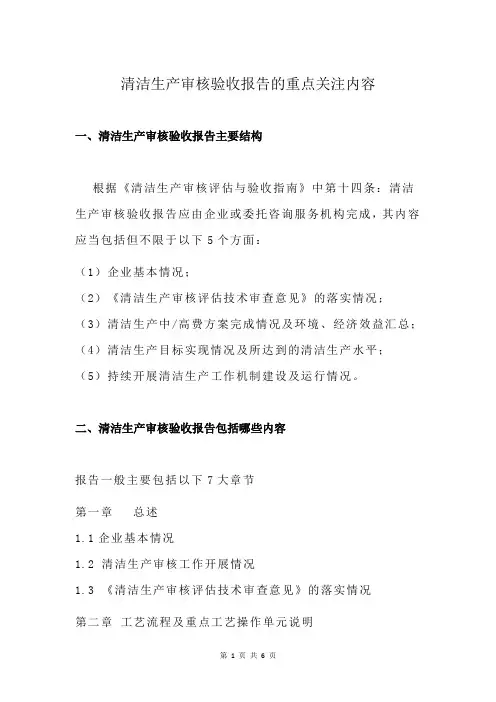 清洁生产审核验收报告的重点关注内容

一、清洁生产审核验收报告主要结构

根据《清洁生产审核评估与验收指南》中第十四条：清洁生产审核验收报告应由企业或委托咨询服务机构完成，其内容应当包括但不限于以下 5 个方面：

（1）企业基本情况；

（2）《清洁生产审核评估技术审查意见》的落实情况；

（3）清洁生产中/高费方案完成情况及环境、经济效益汇总；

（4）清洁生产目标实现情况及所达到的清洁生产水平；

（5）持续开展清洁生产工作机制建设及运行情况。

二、清洁生产审核验收报告包括哪些内容

报告一般主要包括以下 7 大章节

第一章　总述

1.1 企业基本情况

1.2 清洁生产审核工作开展情况

1.3 《清洁生产审核评估技术审查意见》的落实情况

第二章 工艺流程及重点工艺操作单元说明

第 1 页 共 6 页